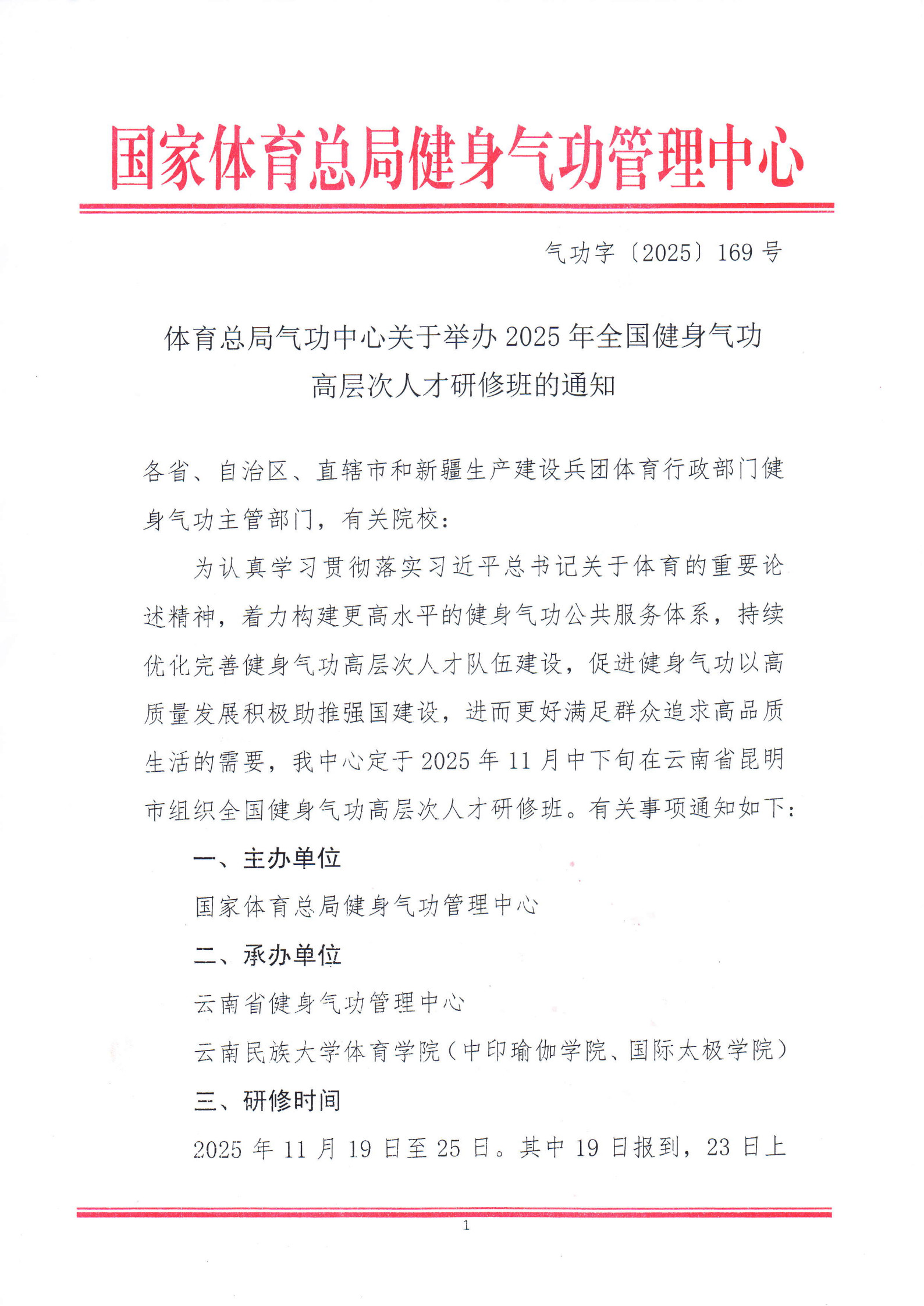 国家体育总局健身气功管理中心

气功字〔2025〕169号

体育总局气功中心关于举办2025年全国健身气功高层次人才研修班的通知

各省、自治区、直辖市和新疆生产建设兵团体育行政部门健身气功主管部门，有关院校：

为认真学习贯彻落实习近平总书记关于体育的重要论述精神，着力构建更高水平的健身气功公共服务体系，持续优化完善健身气功高层次人才队伍建设，促进健身气功以高质量发展积极助推强国建设，进而更好满足群众追求高品质生活的需要，我中心定于2025年11月中下旬在云南省昆明市组织全国健身气功高层次人才研修班。有关事项通知如下：

一、主办单位

国家体育总局健身气功管理中心

二、承办单位

云南省健身气功管理中心

云南民族大学体育学院（中印瑜伽学院、国际太极学院）

三、研修时间

2025年11月19日至25日。其中19日报到，23日上

1